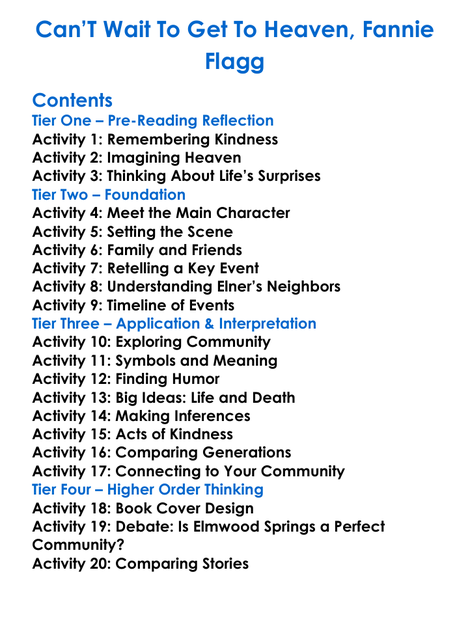 Can'T Wait To Get To Heaven, Fannie Flagg

Contents
Tier One – Pre-Reading Reflection
Activity 1: Remembering Kindness
Activity 2: Imagining Heaven
Activity 3: Thinking About Life's Surprises
Tier Two – Foundation
Activity 4: Meet the Main Character
Activity 5: Setting the Scene
Activity 6: Family and Friends
Activity 7: Retelling a Key Event
Activity 8: Understanding Elner's Neighbors
Activity 9: Timeline of Events
Tier Three – Application & Interpretation
Activity 10: Exploring Community
Activity 11: Symbols and Meaning
Activity 12: Finding Humor
Activity 13: Big Ideas: Life and Death
Activity 14: Making Inferences
Activity 15: Acts of Kindness
Activity 16: Comparing Generations
Activity 17: Connecting to Your Community
Tier Four – Higher Order Thinking
Activity 18: Book Cover Design
Activity 19: Debate: Is Elmwood Springs a Perfect Community?
Activity 20: Comparing Stories